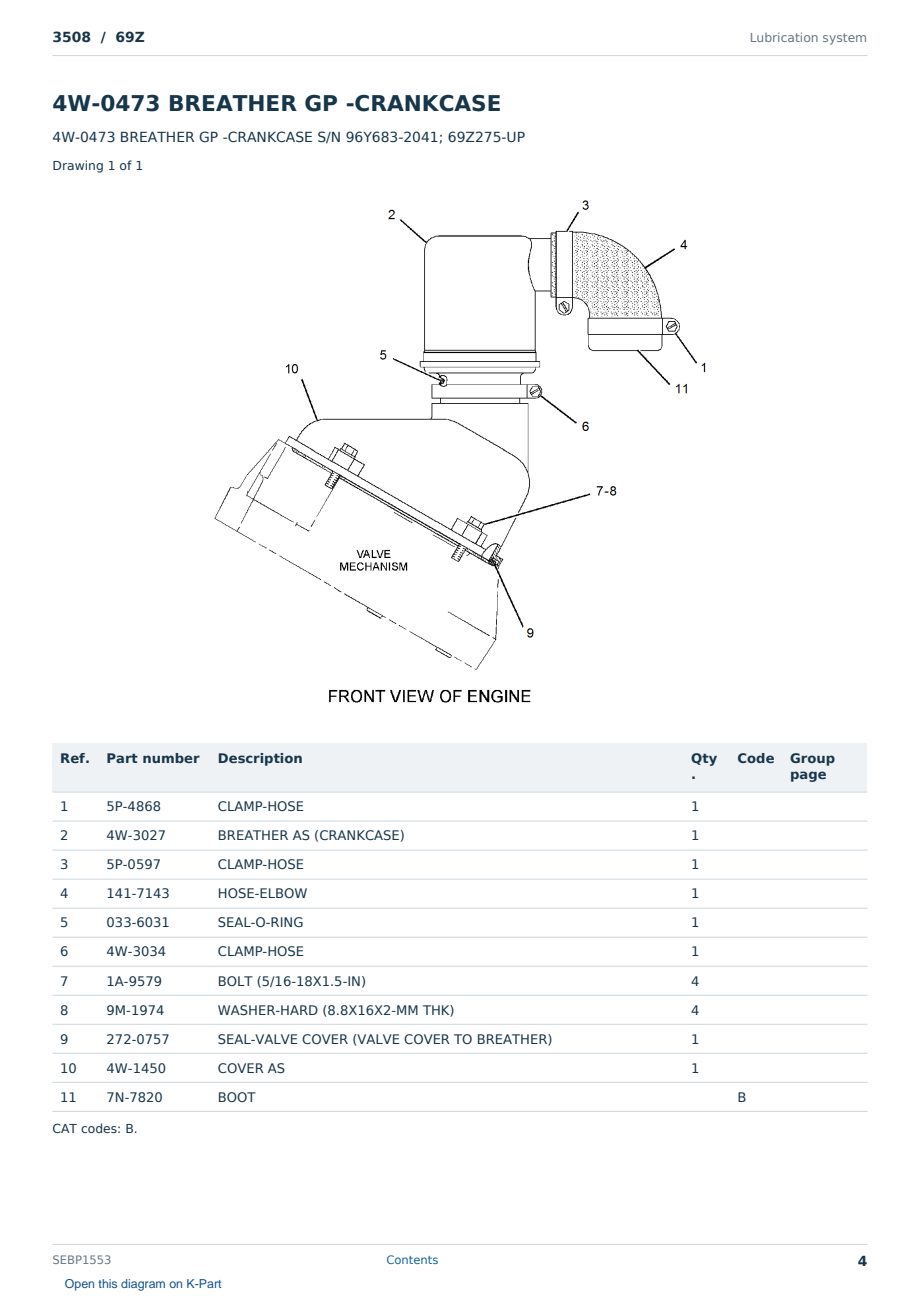 3508 / 69Z

Lubrication system

4W-0473 BREATHER GP -CRANKCASE

4W-0473 BREATHER GP -CRANKCASE S/N 96Y683-2041; 69Z275-UP

Drawing 1 of 1

2
3
4
5
10
1
11
6
7-8
VALVE MECHANISM
9

FRONT VIEW OF ENGINE

| Ref. | Part number | Description | Qty. | Code | Group page |
|---|---|---|---|---|---|
| 1 | 5P-4868 | CLAMP-HOSE | 1 | | |
| 2 | 4W-3027 | BREATHER AS (CRANKCASE) | 1 | | |
| 3 | 5P-0597 | CLAMP-HOSE | 1 | | |
| 4 | 141-7143 | HOSE-ELBOW | 1 | | |
| 5 | 033-6031 | SEAL-O-RING | 1 | | |
| 6 | 4W-3034 | CLAMP-HOSE | 1 | | |
| 7 | 1A-9579 | BOLT (5/16-18X1.5-IN) | 4 | | |
| 8 | 9M-1974 | WASHER-HARD (8.8X16X2-MM THK) | 4 | | |
| 9 | 272-0757 | SEAL-VALVE COVER (VALVE COVER TO BREATHER) | 1 | | |
| 10 | 4W-1450 | COVER AS | 1 | | |
| 11 | 7N-7820 | BOOT | | B | |

CAT codes: B.

SEBP1553

Contents

4

Open this diagram on K-Part